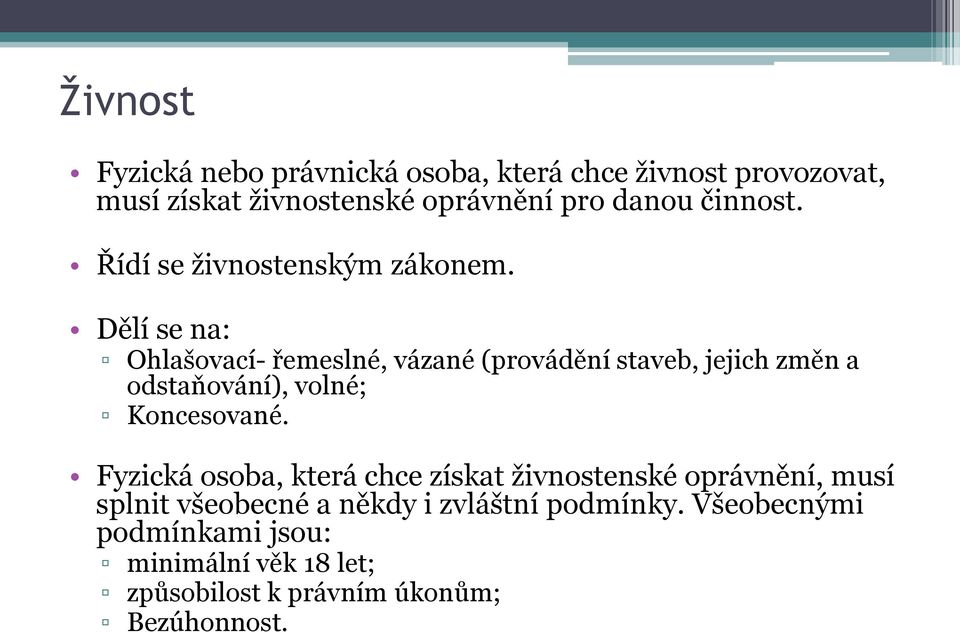 Živnost

• Fyzická nebo právnická osoba, která chce živnost provozovat, musí získat živnostenské oprávnění pro danou činnost.

• Řídí se živnostenským zákonem.

• Dělí se na:
▫ Ohlašovací- řemeslné, vázané (provádění staveb, jejich změn a odstaňování), volné;
▫ Koncesované.

• Fyzická osoba, která chce získat živnostenské oprávnění, musí splnit všeobecné a někdy i zvláštní podmínky. Všeobecnými podmínkami jsou:
▫ minimální věk 18 let;
▫ způsobilost k právním úkonům;
▫ Bezúhonnost.